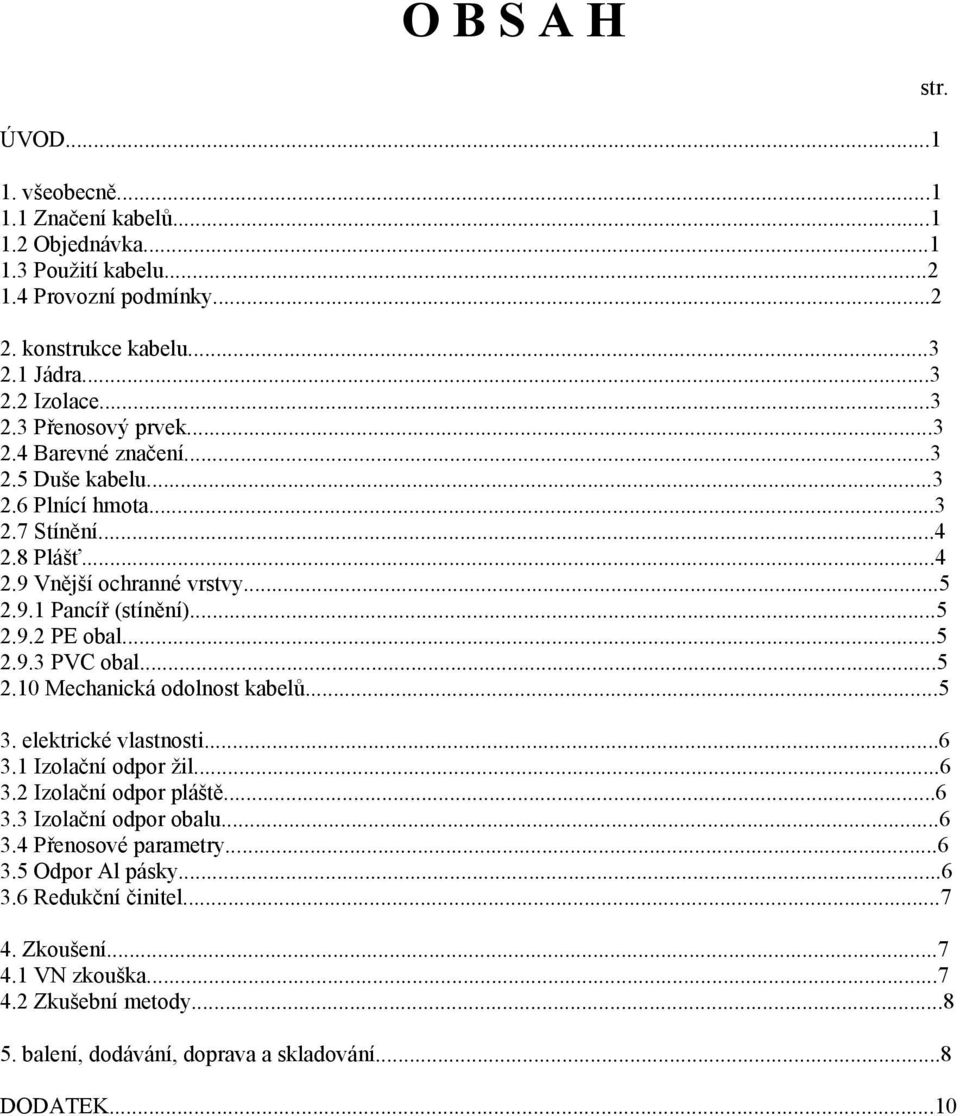 O B S A H

str.

ÚVOD...1

1. všeobecně...1
1.1 Značení kabelů...1
1.2 Objednávka...1
1.3 Použití kabelu...2
1.4 Provozní podmínky...2

2. konstrukce kabelu...3
2.1 Jádra...3
2.2 Izolace...3
2.3 Přenosový prvek...3
2.4 Barevné značení...3
2.5 Duše kabelu...3
2.6 Plnící hmota...3
2.7 Stínění...4
2.8 Plášť...4
2.9 Vnější ochranné vrstvy...5
2.9.1 Pancíř (stínění)...5
2.9.2 PE obal...5
2.9.3 PVC obal...5
2.10 Mechanická odolnost kabelů...5

3. elektrické vlastnosti...6
3.1 Izolační odpor žil...6
3.2 Izolační odpor pláště...6
3.3 Izolační odpor obalu...6
3.4 Přenosové parametry...6
3.5 Odpor Al pásky...6
3.6 Redukční činitel...7

4. Zkoušení...7
4.1 VN zkouška...7
4.2 Zkušební metody...8

5. balení, dodávání, doprava a skladování...8

DODATEK...10